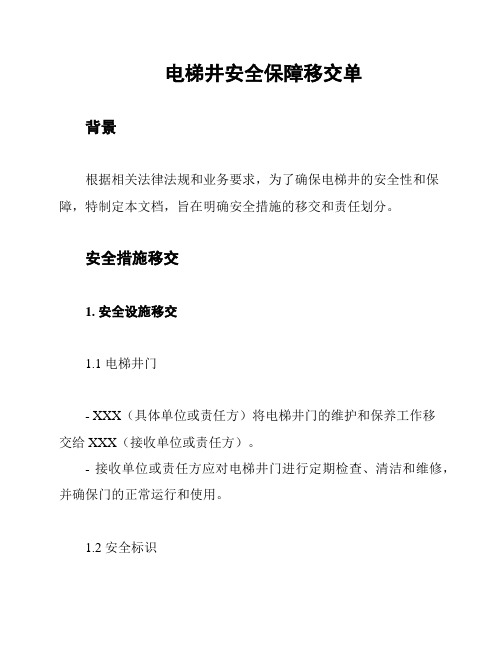 电梯井安全保障移交单

背景

根据相关法律法规和业务要求，为了确保电梯井的安全性和保障，特制定本文档，旨在明确安全措施的移交和责任划分。

安全措施移交

1. 安全设施移交

1.1 电梯井门

- XXX（具体单位或责任方）将电梯井门的维护和保养工作移交给 XXX（接收单位或责任方）。
- 接收单位或责任方应对电梯井门进行定期检查、清洁和维修，并确保门的正常运行和使用。

1.2 安全标识